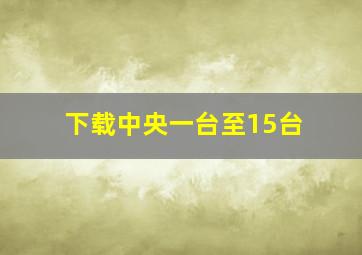 下载中央一台至15台